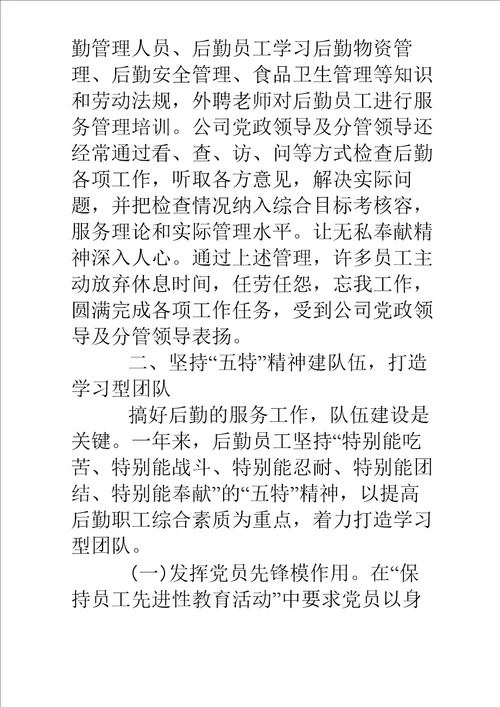 勤管理人员、后勤员工学习后勤物资管理、后勤安全管理、食品卫生管理等知识和劳动法规，外聘老师对后勤员工进行服务管理培训。公司党政领导及分管领导还经常通过看、查、访、问等方式检查后勤各项工作，听取各方意见，解决实际问题，并把检查情况纳入综合目标考核容，服务理论和实际管理水平。让无私奉献精神深入人心。通过上述管理，许多员工主动放弃休息时间，任劳任怨，忘我工作，圆满完成各项工作任务，受到公司党政领导及分管领导表扬。

二、坚持“五特”精神建队伍，打造学习型团队

搞好后勤的服务工作，队伍建设是关键。一年来，后勤员工坚持“特别能吃苦、特别能战斗、特别能忍耐、特别能团结、特别能奉献”的“五特”精神，以提高后勤职工综合素质为重点，着力打造学习型团队。

(一)发挥党员先锋模作用。在“保持员工先进性教育活动”中要求党员以身